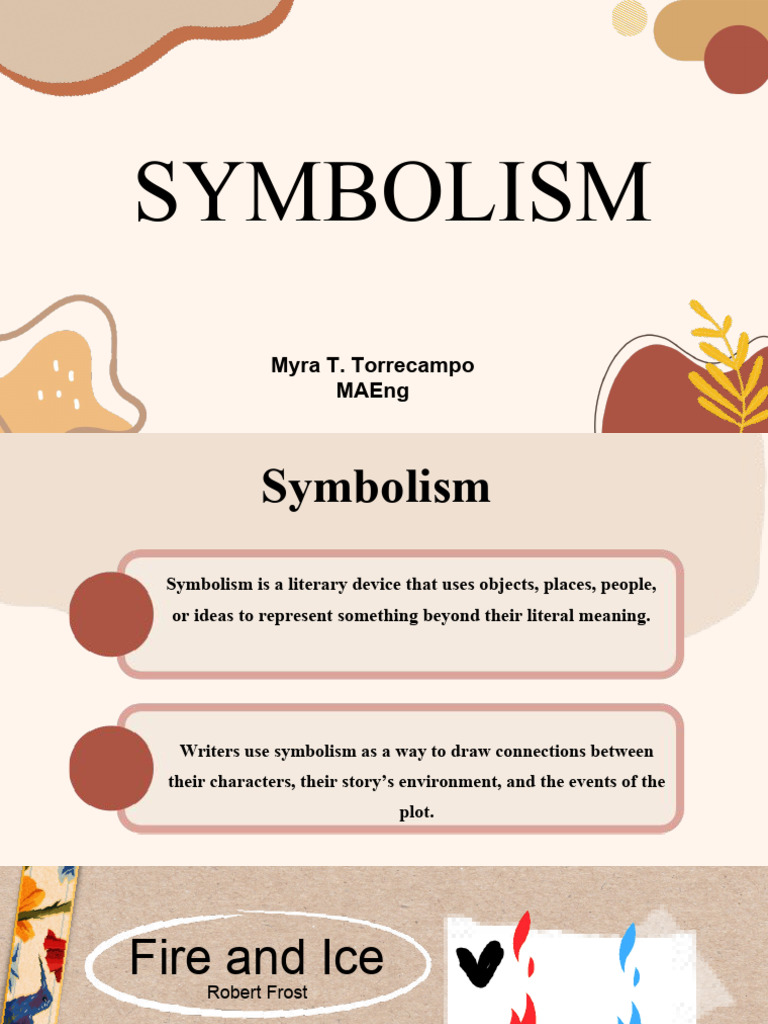 SYMBOLISM

Myra T. Torrecampo
MAEng

Symbolism

Symbolism is a literary device that uses objects, places, people, or ideas to represent something beyond their literal meaning.

Writers use symbolism as a way to draw connections between their characters, their story's environment, and the events of the plot.

Fire and Ice
Robert Frost